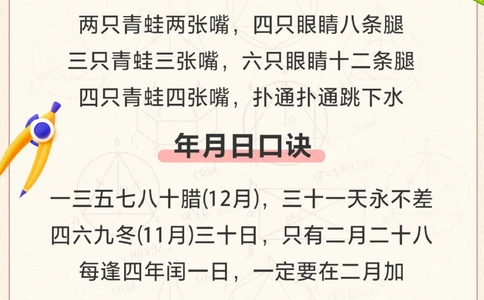 两只青蛙两张嘴，四只眼睛八条腿
三只青蛙三张嘴，六只眼睛十二条腿
四只青蛙四张嘴，扑通扑通跳下水

年月日口诀

一三五七八十腊(12月)，三十一天永不差
四六九冬(11月)三十日，只有二月二十八
每逢四年闰一日，一定要在二月加